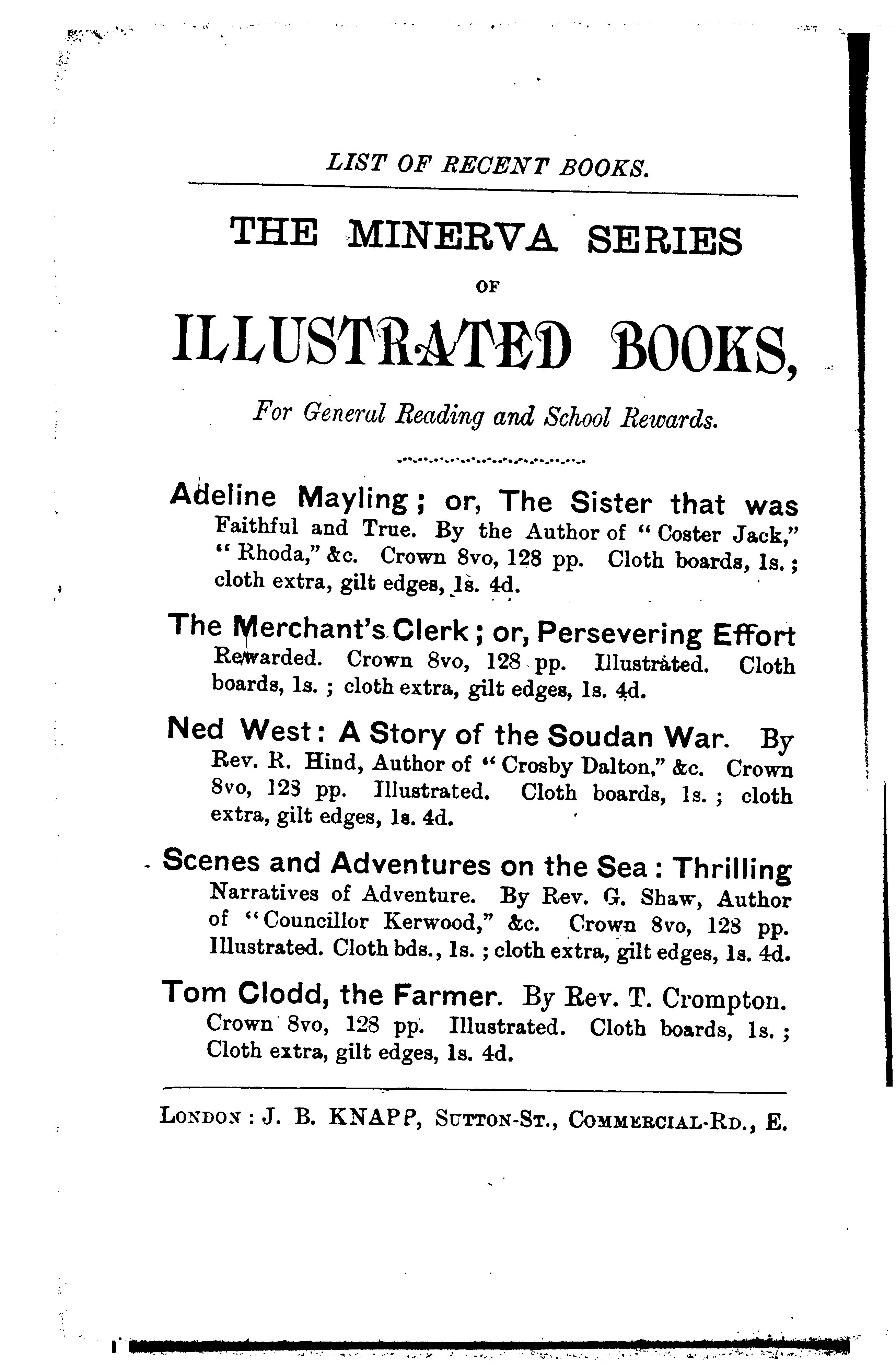 LIST OF RECENT BOOKS.

THE MINERVA SERIES

OF

ILLUSTRATED BOOKS,

For General Reading and School Rewards.

Adeline Mayling; or, The Sister that was Faithful and True. By the Author of "Coster Jack," "Rhoda," &c. Crown 8vo, 128 pp. Cloth boards, 1s.; cloth extra, gilt edges, 1s. 4d.

The Merchant's Clerk; or, Persevering Effort Rewarded. Crown 8vo, 128 pp. Illustrated. Cloth boards, 1s.; cloth extra, gilt edges, 1s. 4d.

Ned West: A Story of the Soudan War. By Rev. R. Hind, Author of "Crosby Dalton," &c. Crown 8vo, 123 pp. Illustrated. Cloth boards, 1s.; cloth extra, gilt edges, 1s. 4d.

Scenes and Adventures on the Sea: Thrilling Narratives of Adventure. By Rev. G. Shaw, Author of "Councillor Kerwood," &c. Crown 8vo, 128 pp. Illustrated. Cloth bds., 1s.; cloth extra, gilt edges, 1s. 4d.

Tom Clodd, the Farmer. By Rev. T. Crompton. Crown 8vo, 128 pp. Illustrated. Cloth boards, 1s.; Cloth extra, gilt edges, 1s. 4d.

LONDON: J. B. KNAPP, SUTTON-ST., COMMERCIAL-RD., E.